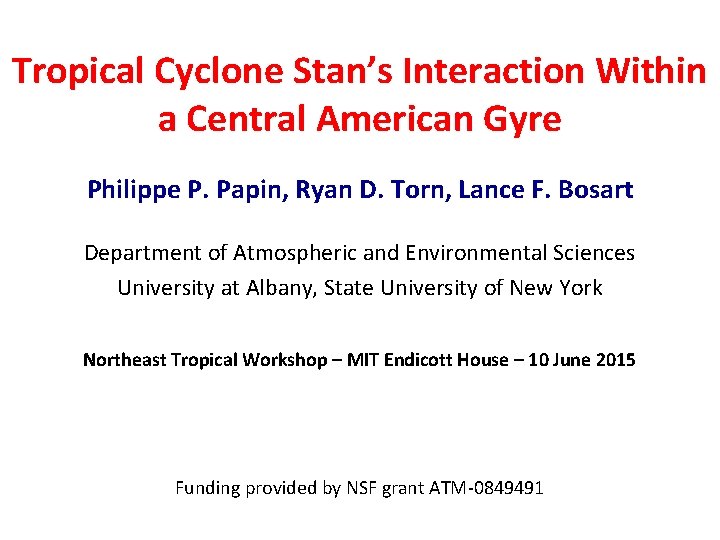 Tropical Cyclone Stan's Interaction Within a Central American Gyre

Philippe P. Papin, Ryan D. Torn, Lance F. Bosart

Department of Atmospheric and Environmental Sciences
University at Albany, State University of New York

Northeast Tropical Workshop – MIT Endicott House – 10 June 2015

Funding provided by NSF grant ATM-0849491